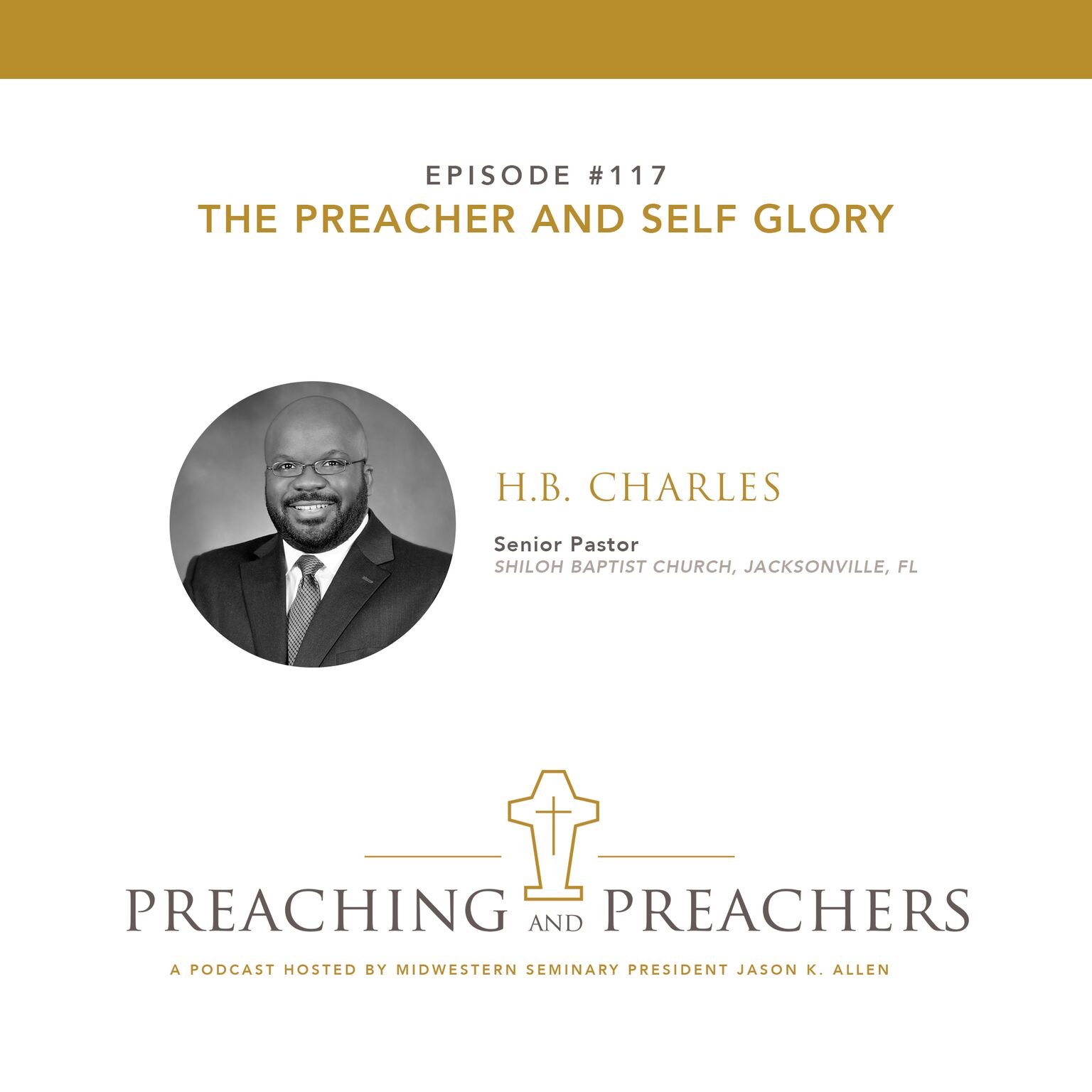 EPISODE #117
THE PREACHER AND SELF GLORY

H.B. CHARLES

Senior Pastor
SHILOH BAPTIST CHURCH, JACKSONVILLE, FL

PREACHING AND PREACHERS

A PODCAST HOSTED BY MIDWESTERN SEMINARY PRESIDENT JASON K. ALLEN